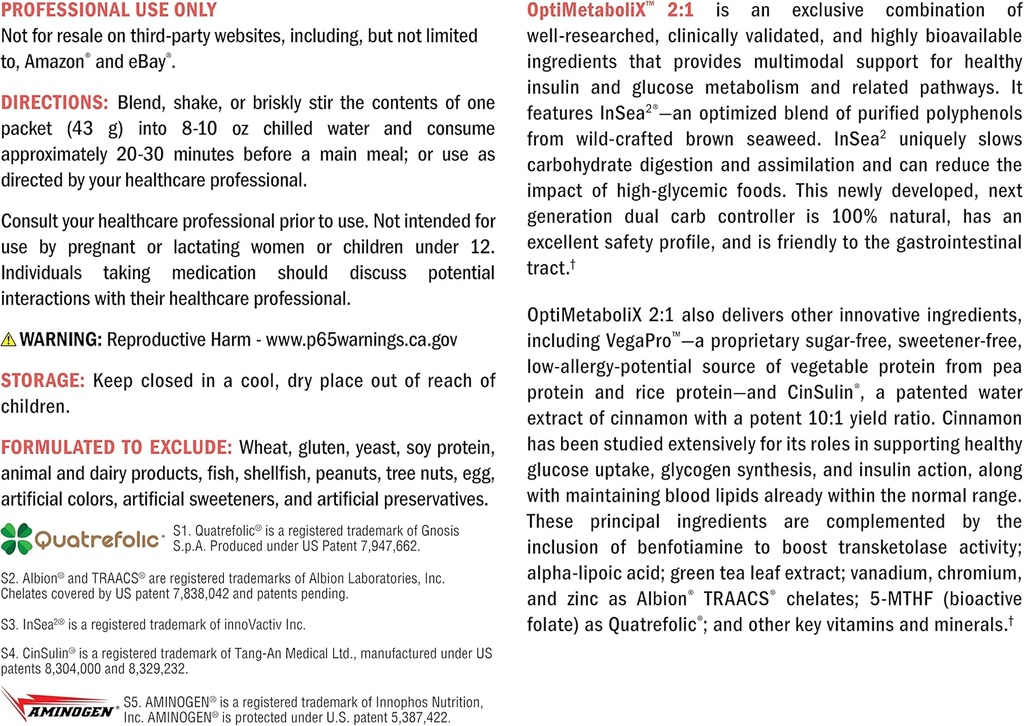 PROFESSIONAL USE ONLY
Not for resale on third-party websites, including, but not limited to, Amazon® and eBay®.

DIRECTIONS: Blend, shake, or briskly stir the contents of one packet (43 g) into 8-10 oz chilled water and consume approximately 20-30 minutes before a main meal; or use as directed by your healthcare professional.

Consult your healthcare professional prior to use. Not intended for use by pregnant or lactating women or children under 12. Individuals taking medication should discuss potential interactions with their healthcare professional.

WARNING: Reproductive Harm - www.p65warnings.ca.gov

STORAGE: Keep closed in a cool, dry place out of reach of children.

FORMULATED TO EXCLUDE: Wheat, gluten, yeast, soy protein, animal and dairy products, fish, shellfish, peanuts, tree nuts, egg, artificial colors, artificial sweeteners, and artificial preservatives.

Quatrefolic®

S1. Quatrefolic® is a registered trademark of Gnosis S.p.A. Produced under US Patent 7,947,662.

S2. Albion® and TRAACS® are registered trademarks of Albion Laboratories, Inc. Chelates covered by US patent 7,838,042 and patents pending.

S3. InSea2® is a registered trademark of innoVactiv Inc.

S4. CinSulin® is a registered trademark of Tang-An Medical Ltd., manufactured under US patents 8,304,000 and 8,329,232.

AMINOGEN®

S5. AMINOGEN® is a registered trademark of Innophos Nutrition, Inc. AMINOGEN® is protected under U.S. patent 5,387,422.

OptiMetaboliX™ 2:1 is an exclusive combination of well-researched, clinically validated, and highly bioavailable ingredients that provides multimodal support for healthy insulin and glucose metabolism and related pathways. It features InSea2®—an optimized blend of purified polyphenols from wild-crafted brown seaweed. InSea2 uniquely slows carbohydrate digestion and assimilation and can reduce the impact of high-glycemic foods. This newly developed, next generation dual carb controller is 100% natural, has an excellent safety profile, and is friendly to the gastrointestinal tract.†

OptiMetaboliX 2:1 also delivers other innovative ingredients, including VegaPro™—a proprietary sugar-free, sweetener-free, low-allergy-potential source of vegetable protein from pea protein and rice protein—and CinSulin®, a patented water extract of cinnamon with a potent 10:1 yield ratio. Cinnamon has been studied extensively for its roles in supporting healthy glucose uptake, glycogen synthesis, and insulin action, along with maintaining blood lipids already within the normal range. These principal ingredients are complemented by the inclusion of benfotiamine to boost transketolase activity; alpha-lipoic acid; green tea leaf extract; vanadium, chromium, and zinc as Albion® TRAACS® chelates; 5-MTHF (bioactive folate) as Quatrefolic®; and other key vitamins and minerals.†